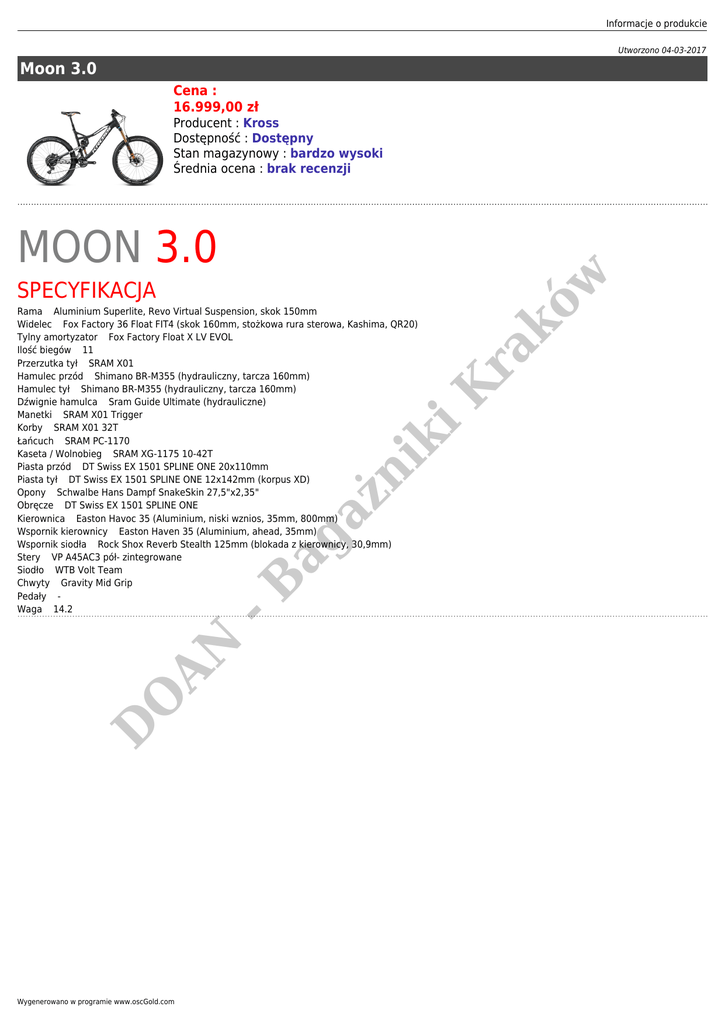 Informacje o produkcie

Utworzono 04-03-2017

Moon 3.0

Cena :
16.999,00 zł
Producent : Kross
Dostępność : Dostępny
Stan magazynowy : bardzo wysoki
Średnia ocena : brak recenzji

MOON 3.0

SPECYFIKACJA

Rama Aluminium Superlite, Revo Virtual Suspension, skok 150mm
Widelec Fox Factory 36 Float FIT4 (skok 160mm, stożkowa rura sterowa, Kashima, QR20)
Tylny amortyzator Fox Factory Float X LV EVOL
Ilość biegów 11
Przerzutka tył SRAM X01
Hamulec przód Shimano BR-M355 (hydrauliczny, tarcza 160mm)
Hamulec tył Shimano BR-M355 (hydrauliczny, tarcza 160mm)
Dźwignie hamulca Sram Guide Ultimate (hydrauliczne)
Manetki SRAM X01 Trigger
Korby SRAM X01 32T
Łańcuch SRAM PC-1170
Kaseta / Wolnobieg SRAM XG-1175 10-42T
Piasta przód DT Swiss EX 1501 SPLINE ONE 20x110mm
Piasta tył DT Swiss EX 1501 SPLINE ONE 12x142mm (korpus XD)
Opony Schwalbe Hans Dampf SnakeSkin 27,5"x2,35"
Obręcze DT Swiss EX 1501 SPLINE ONE
Kierownica Easton Havoc 35 (Aluminium, niski wznios, 35mm, 800mm)
Wspornik kierownicy Easton Haven 35 (Aluminium, ahead, 35mm)
Wspornik siodła Rock Shox Reverb Stealth 125mm (blokada z kierownicy, 30,9mm)
Stery VP A45AC3 pół- zintegrowane
Siodło WTB Volt Team
Chwyty Gravity Mid Grip
Pedały -
Waga 14.2

Wygenerowano w programie www.oscGold.com

DOAN - Bagażniki Kraków